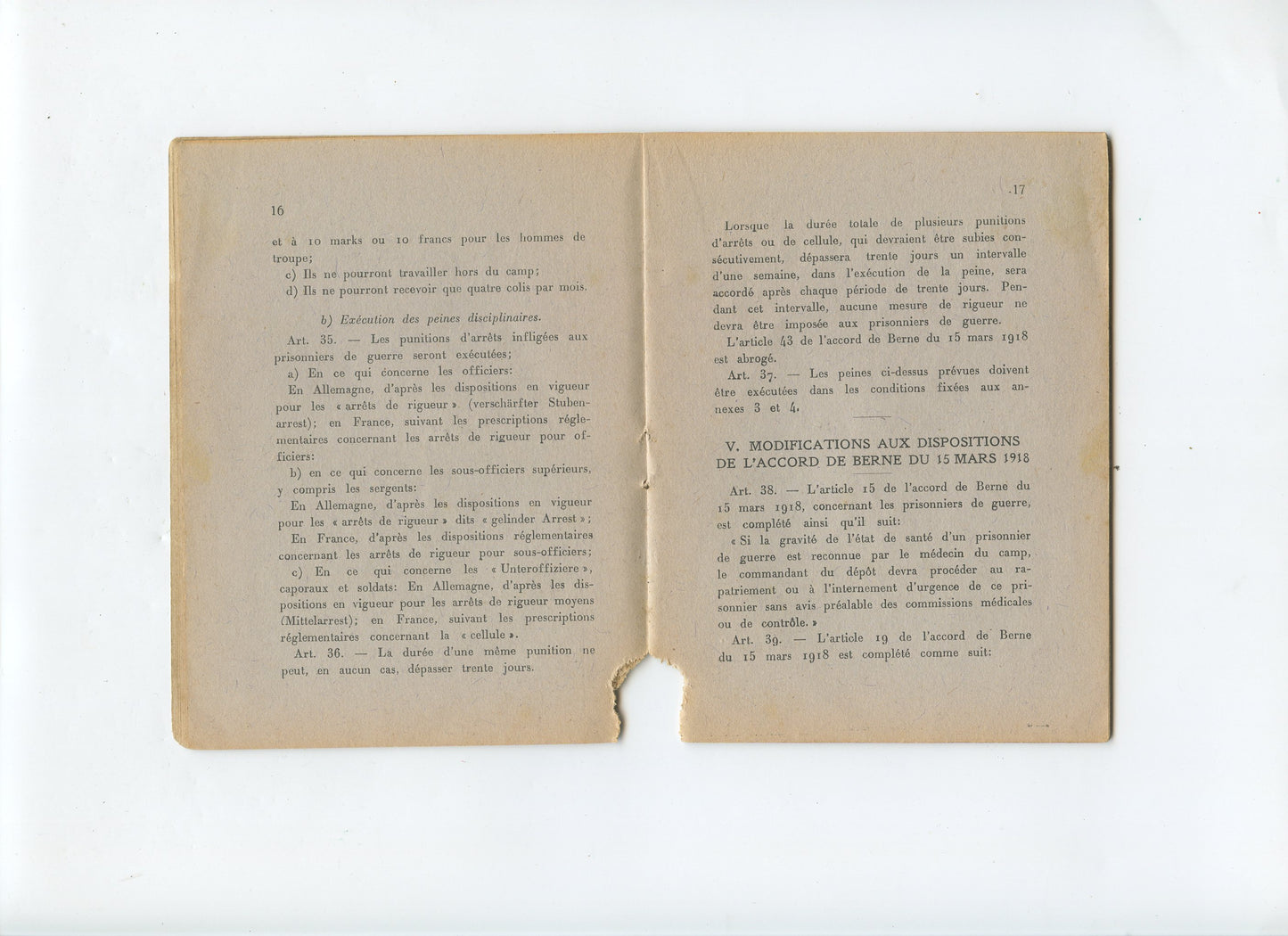 16

et à 10 marks ou 10 francs pour les hommes de troupe;

c) Ils ne pourront travailler hors du camp;

d) Ils ne pourront recevoir que quatre colis par mois.

b) Exécution des peines disciplinaires.

Art. 35. — Les punitions d'arrêts infligées aux prisonniers de guerre seront exécutées;

a) En ce qui concerne les officiers:

En Allemagne, d'après les dispositions en vigueur pour les « arrêts de rigueur » (verschärfter Stubenarrest); en France, suivant les prescriptions réglementaires concernant les arrêts de rigueur pour officiers:

b) en ce qui concerne les sous-officiers supérieurs, y compris les sergents:

En Allemagne, d'après les dispositions en vigueur pour les « arrêts de rigueur » dits « gelinder Arrest »;

En France, d'après les dispositions réglementaires concernant les arrêts de rigueur pour sous-officiers;

c) En ce qui concerne les « Unteroffiziere », caporaux et soldats: En Allemagne, d'après les dispositions en vigueur pour les arrêts de rigueur moyens (Mittelarrest); en France, suivant les prescriptions réglementaires concernant la « cellule ».

Art. 36. — La durée d'une même punition ne peut, en aucun cas, dépasser trente jours.

17

Lorsque la durée totale de plusieurs punitions d'arrêts ou de cellule, qui devraient être subies consécutivement, dépassera trente jours un intervalle d'une semaine, dans l'exécution de la peine, sera accordé après chaque période de trente jours. Pendant cet intervalle, aucune mesure de rigueur ne devra être imposée aux prisonniers de guerre.

L'article 43 de l'accord de Berne du 15 mars 1918 est abrogé.

Art. 37. — Les peines ci-dessus prévues doivent être exécutées dans les conditions fixées aux annexes 3 et 4.

V. MODIFICATIONS AUX DISPOSITIONS DE L'ACCORD DE BERNE DU 15 MARS 1918

Art. 38. — L'article 15 de l'accord de Berne du 15 mars 1918, concernant les prisonniers de guerre, est complété ainsi qu'il suit:

« Si la gravité de l'état de santé d'un prisonnier de guerre est reconnue par le médecin du camp, le commandant du dépôt devra procéder au rapatriement ou à l'internement d'urgence de ce prisonnier sans avis préalable des commissions médicales ou de contrôle. »

Art. 39. — L'article 19 de l'accord de Berne du 15 mars 1918 est complété comme suit: